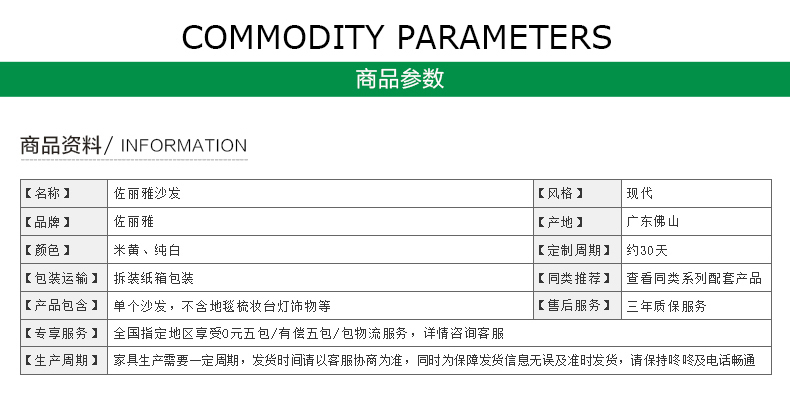 COMMODITY PARAMETERS

商品参数

商品资料/ INFORMATION

| 【名称】 | 佐丽雅沙发 | 【风格】 | 现代 |
|---|---|---|---|
| 【品牌】 | 佐丽雅 | 【产地】 | 广东佛山 |
| 【颜色】 | 米黄、纯白 | 【定制周期】 | 约30天 |
| 【包装运输】 | 拆装纸箱包装 | 【同类推荐】 | 查看同类系列配套产品 |
| 【产品包含】 | 单个沙发，不含地毯梳妆台灯饰物等 | 【售后服务】 | 三年质保服务 |
| 【专享服务】 | 全国指定地区享受0元五包/有偿五包/包物流服务，详情咨询客服 | | |
| 【生产周期】 | 家具生产需要一定周期，发货时间请以客服协商为准，同时为保障发货信息无误及准时发货，请保持咚咚及电话畅通 | | |